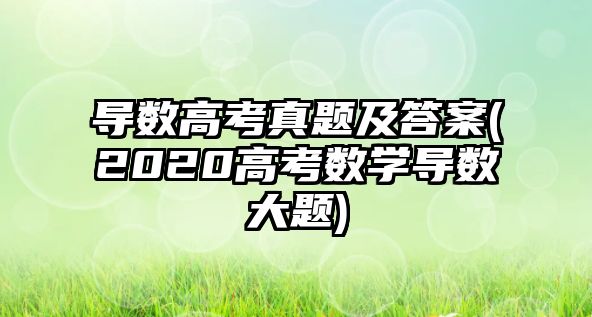 导数高考真题及答案(2020高考数学导数大题)